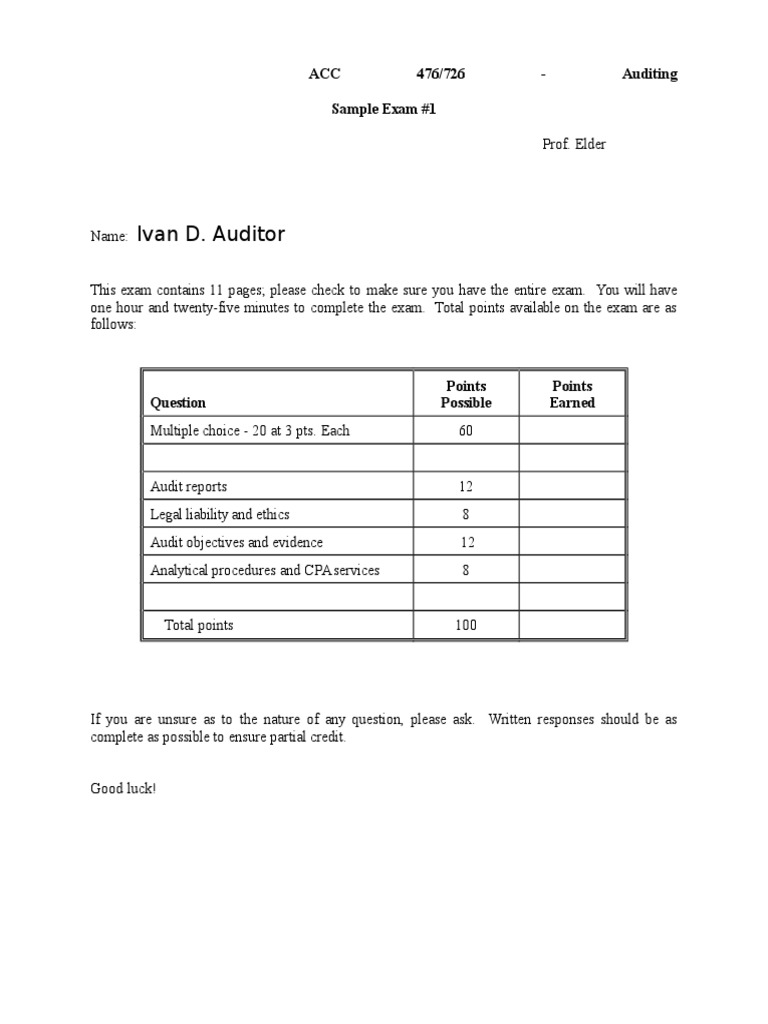 ACC 476/726 - Auditing

Sample Exam #1

Prof. Elder

Name: Ivan D. Auditor

This exam contains 11 pages; please check to make sure you have the entire exam. You will have one hour and twenty-five minutes to complete the exam. Total points available on the exam are as follows:

| Question | Points Possible | Points Earned |
|---|---|---|
| Multiple choice - 20 at 3 pts. Each | 60 | |
| | | |
| Audit reports | 12 | |
| Legal liability and ethics | 8 | |
| Audit objectives and evidence | 12 | |
| Analytical procedures and CPA services | 8 | |
| | | |
| Total points | 100 | |

If you are unsure as to the nature of any question, please ask. Written responses should be as complete as possible to ensure partial credit.

Good luck!